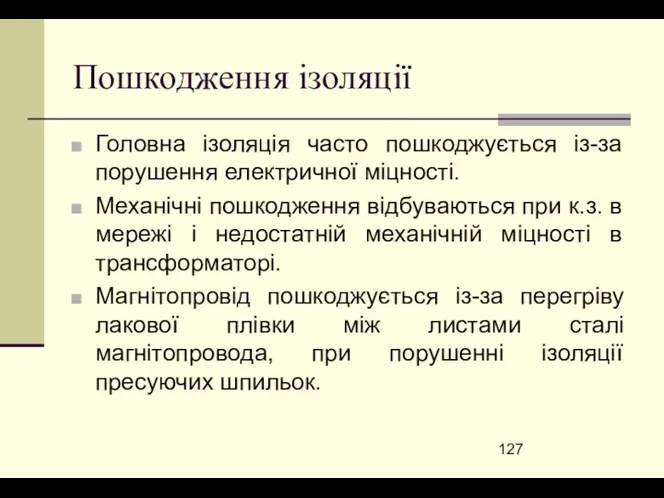 Пошкодження ізоляції

Головна ізоляція часто пошкоджується із-за порушення електричної міцності.

Механічні пошкодження відбуваються при к.з. в мережі і недостатній механічній міцності в трансформаторі.

Магнітопровід пошкоджується із-за перегріву лакової плівки між листами сталі магнітопровода, при порушенні ізоляції пресуючих шпильок.

127